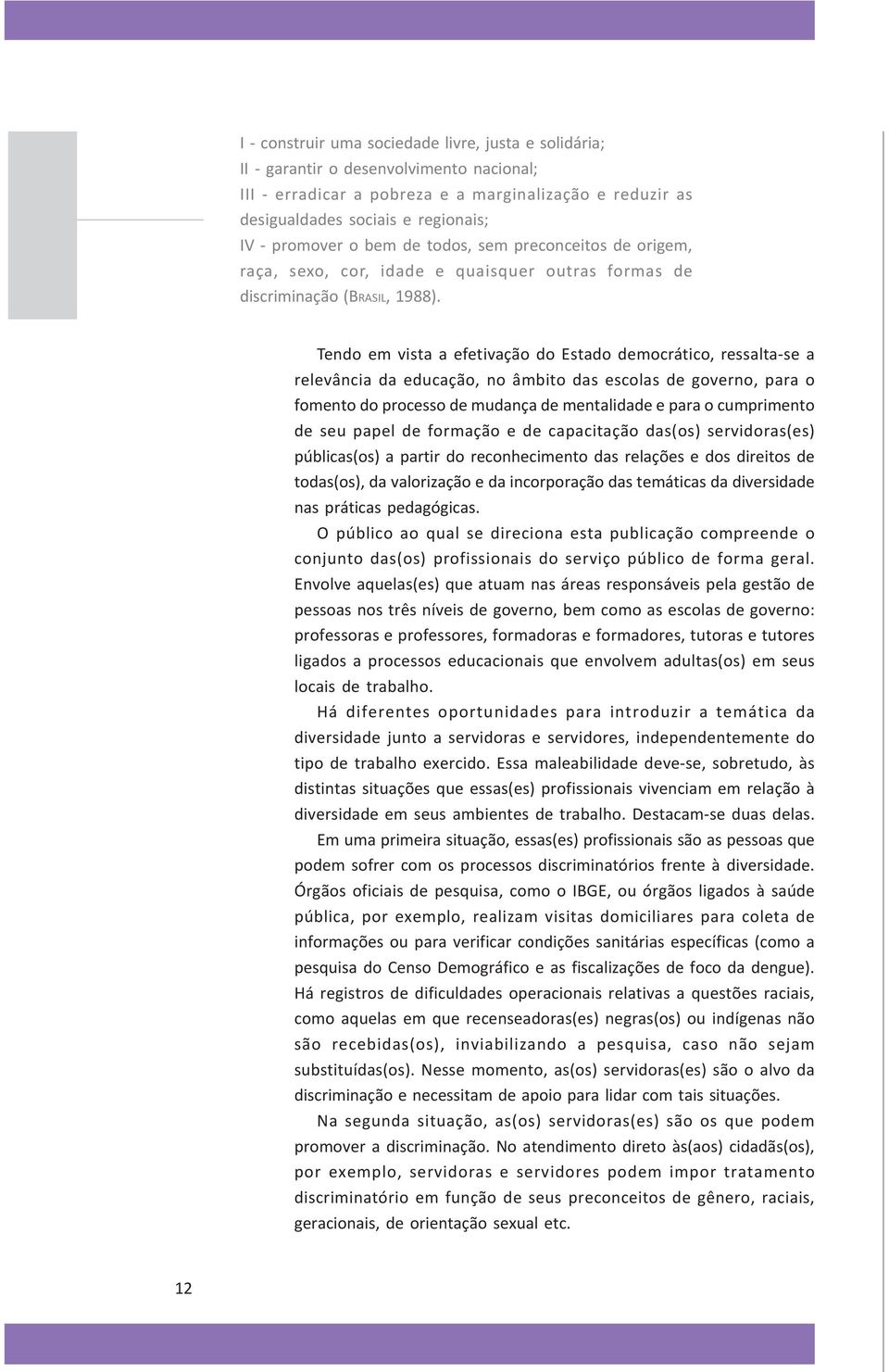 I - construir uma sociedade livre, justa e solidária;
II - garantir o desenvolvimento nacional;
III - erradicar a pobreza e a marginalização e reduzir as desigualdades sociais e regionais;
IV - promover o bem de todos, sem preconceitos de origem, raça, sexo, cor, idade e quaisquer outras formas de discriminação (BRASIL, 1988).

Tendo em vista a efetivação do Estado democrático, ressalta-se a relevância da educação, no âmbito das escolas de governo, para o fomento do processo de mudança de mentalidade e para o cumprimento de seu papel de formação e de capacitação das(os) servidoras(es) públicas(os) a partir do reconhecimento das relações e dos direitos de todas(os), da valorização e da incorporação das temáticas da diversidade nas práticas pedagógicas.

O público ao qual se direciona esta publicação compreende o conjunto das(os) profissionais do serviço público de forma geral. Envolve aquelas(es) que atuam nas áreas responsáveis pela gestão de pessoas nos três níveis de governo, bem como as escolas de governo: professoras e professores, formadoras e formadores, tutoras e tutores ligados a processos educacionais que envolvem adultas(os) em seus locais de trabalho.

Há diferentes oportunidades para introduzir a temática da diversidade junto a servidoras e servidores, independentemente do tipo de trabalho exercido. Essa maleabilidade deve-se, sobretudo, às distintas situações que essas(es) profissionais vivenciam em relação à diversidade em seus ambientes de trabalho. Destacam-se duas delas.

Em uma primeira situação, essas(es) profissionais são as pessoas que podem sofrer com os processos discriminatórios frente à diversidade. Órgãos oficiais de pesquisa, como o IBGE, ou órgãos ligados à saúde pública, por exemplo, realizam visitas domiciliares para coleta de informações ou para verificar condições sanitárias específicas (como a pesquisa do Censo Demográfico e as fiscalizações de foco da dengue). Há registros de dificuldades operacionais relativas a questões raciais, como aquelas em que recenseadoras(es) negras(os) ou indígenas não são recebidas(os), inviabilizando a pesquisa, caso não sejam substituídas(os). Nesse momento, as(os) servidoras(es) são o alvo da discriminação e necessitam de apoio para lidar com tais situações.

Na segunda situação, as(os) servidoras(es) são os que podem promover a discriminação. No atendimento direto às(aos) cidadãs(os), por exemplo, servidoras e servidores podem impor tratamento discriminatório em função de seus preconceitos de gênero, raciais, geracionais, de orientação sexual etc.

12